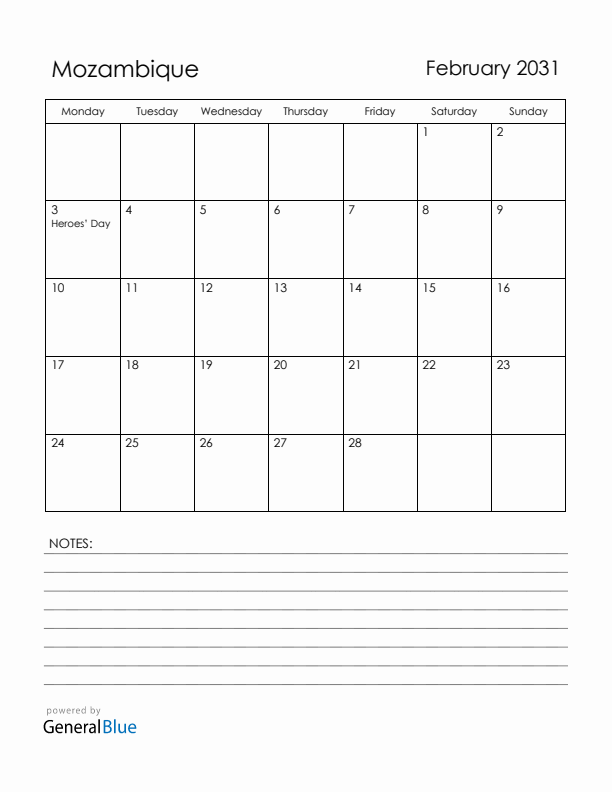 Mozambique

February 2031

| Monday | Tuesday | Wednesday | Thursday | Friday | Saturday | Sunday |
|---|---|---|---|---|---|---|
| | | | | | 1 | 2 |
| 3 Heroes' Day | 4 | 5 | 6 | 7 | 8 | 9 |
| 10 | 11 | 12 | 13 | 14 | 15 | 16 |
| 17 | 18 | 19 | 20 | 21 | 22 | 23 |
| 24 | 25 | 26 | 27 | 28 | | |

NOTES:

powered by
GeneralBlue